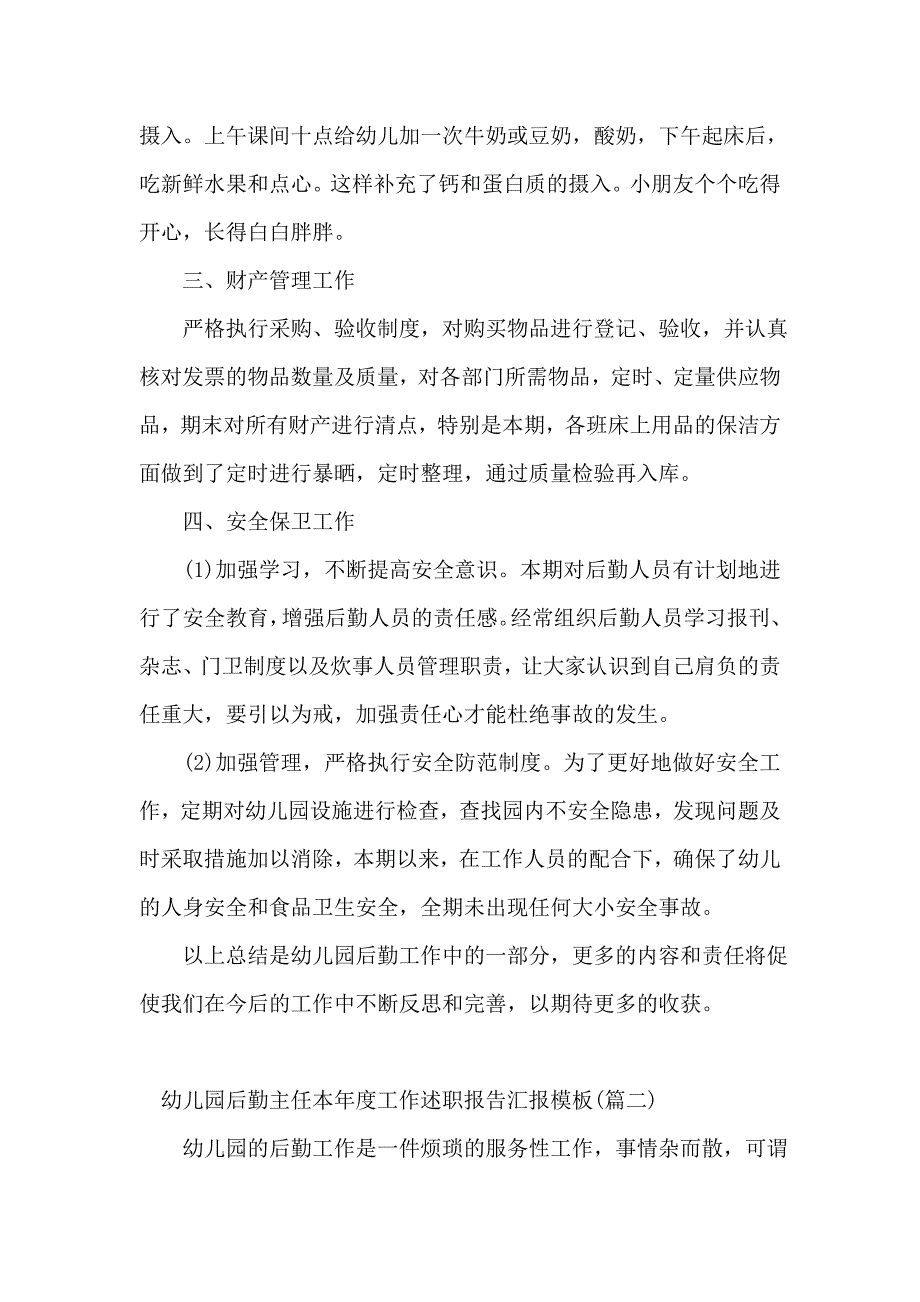 摄入。上午课间十点给幼儿加一次牛奶或豆奶，酸奶，下午起床后，吃新鲜水果和点心。这样补充了钙和蛋白质的摄入。小朋友个个吃得开心，长得白白胖胖。

三、财产管理工作

严格执行采购、验收制度，对购买物品进行登记、验收，并认真核对发票的物品数量及质量，对各部门所需物品，定时、定量供应物品，期末对所有财产进行清点，特别是本期，各班床上用品的保洁方面做到了定时进行暴晒，定时整理，通过质量检验再入库。

四、安全保卫工作

(1)加强学习，不断提高安全意识。本期对后勤人员有计划地进行了安全教育，增强后勤人员的责任感。经常组织后勤人员学习报刊、杂志、门卫制度以及炊事人员管理职责，让大家认识到自己肩负的责任重大，要引以为戒，加强责任心才能杜绝事故的发生。

(2)加强管理，严格执行安全防范制度。为了更好地做好安全工作，定期对幼儿园设施进行检查，查找园内不安全隐患，发现问题及时采取措施加以消除，本期以来，在工作人员的配合下，确保了幼儿的人身安全和食品卫生安全，全期未出现任何大小安全事故。

以上总结是幼儿园后勤工作中的一部分，更多的内容和责任将促使我们在今后的工作中不断反思和完善，以期待更多的收获。

幼儿园后勤主任本年度工作述职报告汇报模板(篇二)

幼儿园的后勤工作是一件烦琐的服务性工作，事情杂而散，可谓